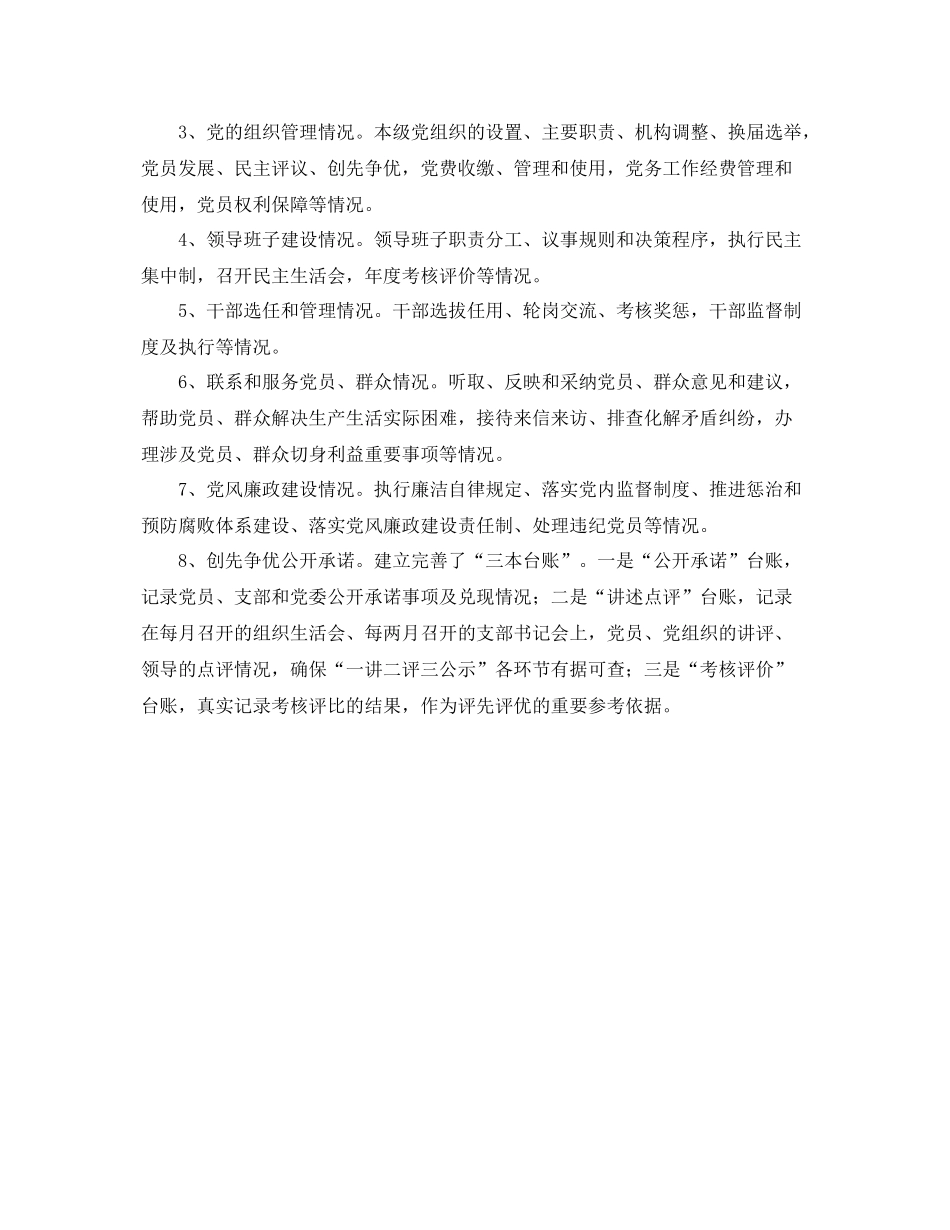 3、党的组织管理情况。本级党组织的设置、主要职责、机构调整、换届选举，党员发展、民主评议、创先争优，党费收缴、管理和使用，党务工作经费管理和使用，党员权利保障等情况。

4、领导班子建设情况。领导班子职责分工、议事规则和决策程序，执行民主集中制，召开民主生活会，年度考核评价等情况。

5、干部选任和管理情况。干部选拔任用、轮岗交流、考核奖惩，干部监督制度及执行等情况。

6、联系和服务党员、群众情况。听取、反映和采纳党员、群众意见和建议，帮助党员、群众解决生产生活实际困难，接待来信来访、排查化解矛盾纠纷，办理涉及党员、群众切身利益重要事项等情况。

7、党风廉政建设情况。执行廉洁自律规定、落实党内监督制度、推进惩治和预防腐败体系建设、落实党风廉政建设责任制、处理违纪党员等情况。

8、创先争优公开承诺。建立完善了“三本台账”。一是“公开承诺”台账，记录党员、支部和党委公开承诺事项及兑现情况；二是“讲述点评”台账，记录在每月召开的组织生活会、每两月召开的支部书记会上，党员、党组织的讲评、领导的点评情况，确保“一讲二评三公示”各环节有据可查；三是“考核评价”台账，真实记录考核评比的结果，作为评先评优的重要参考依据。